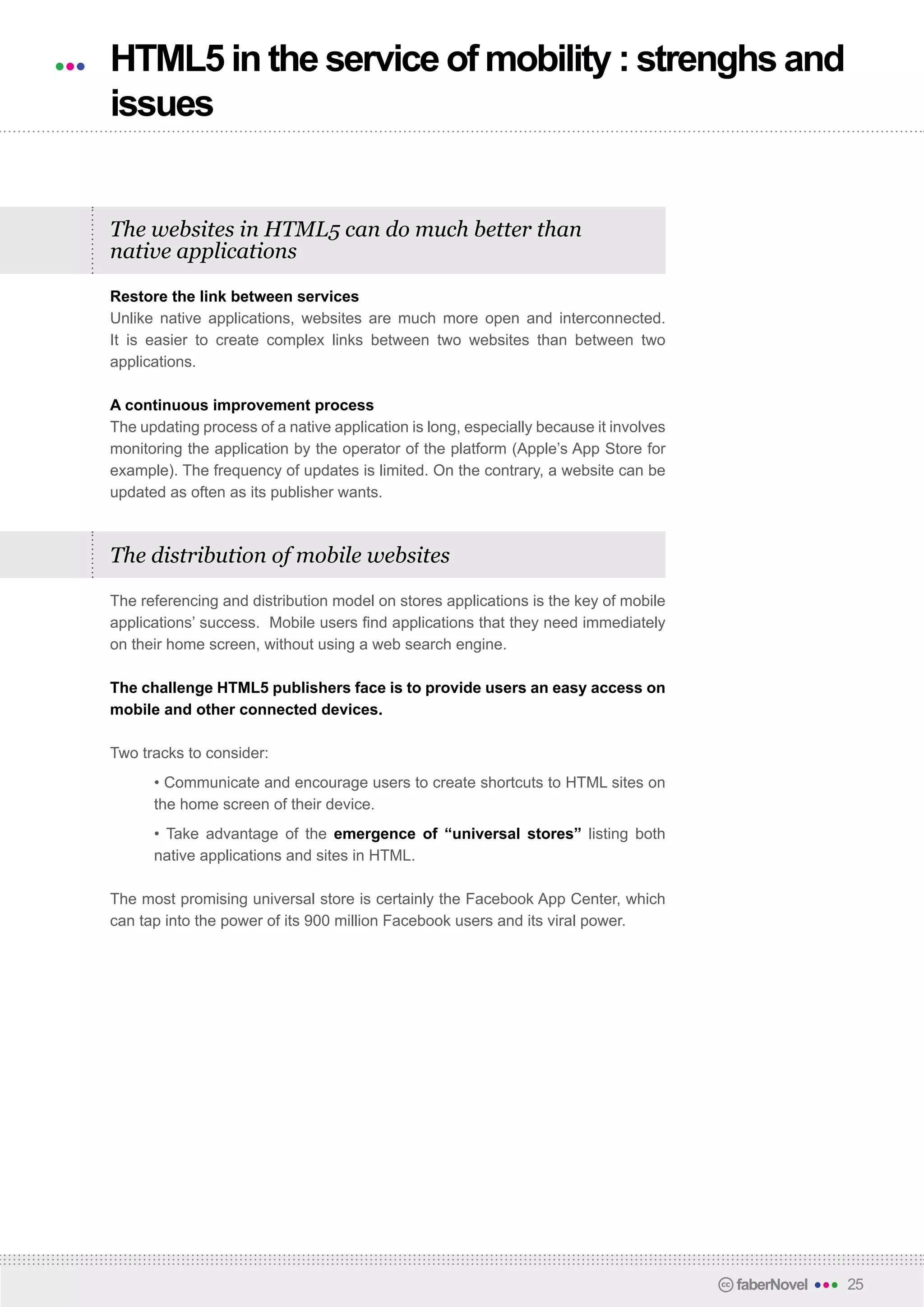 HTML5 in the service of mobility : strenghs and issues

The websites in HTML5 can do much better than native applications

Restore the link between services
Unlike native applications, websites are much more open and interconnected. It is easier to create complex links between two websites than between two applications.

A continuous improvement process
The updating process of a native application is long, especially because it involves monitoring the application by the operator of the platform (Apple's App Store for example). The frequency of updates is limited. On the contrary, a website can be updated as often as its publisher wants.

The distribution of mobile websites

The referencing and distribution model on stores applications is the key of mobile applications' success. Mobile users find applications that they need immediately on their home screen, without using a web search engine.

The challenge HTML5 publishers face is to provide users an easy access on mobile and other connected devices.

Two tracks to consider:

• Communicate and encourage users to create shortcuts to HTML sites on the home screen of their device.

• Take advantage of the emergence of "universal stores" listing both native applications and sites in HTML.

The most promising universal store is certainly the Facebook App Center, which can tap into the power of its 900 million Facebook users and its viral power.

cc faberNovel 25